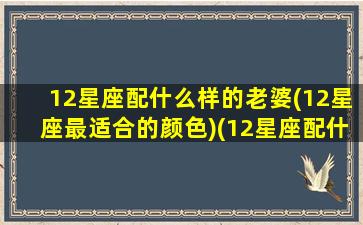 12星座配什么样的老婆(12星座最适合的颜色)(12星座配什